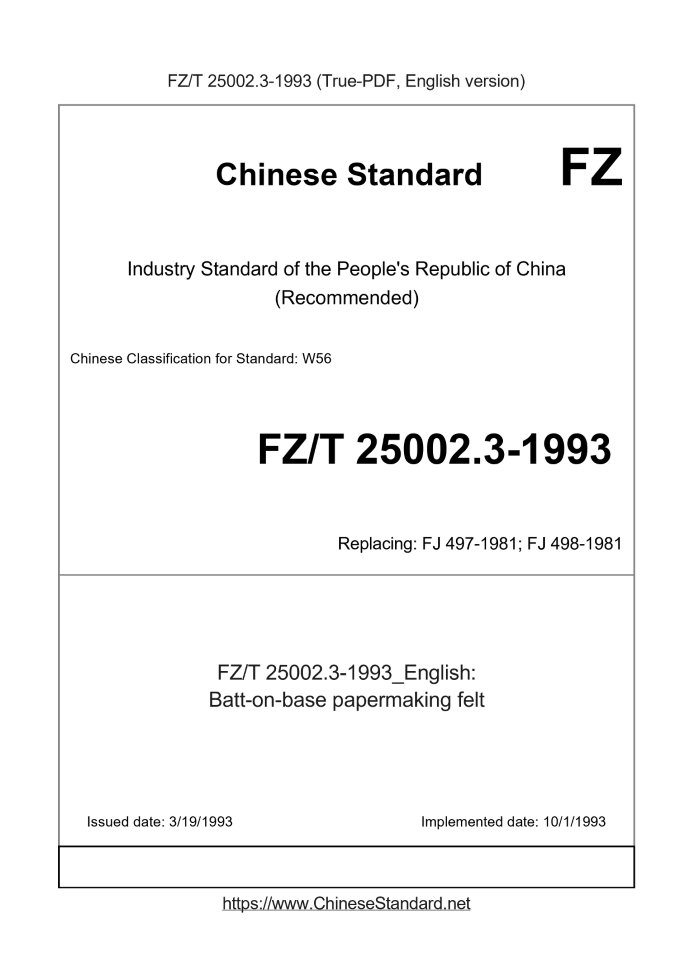 FZ/T 25002.3-1993 (True-PDF, English version)

Chinese Standard

FZ

Industry Standard of the People's Republic of China
(Recommended)

Chinese Classification for Standard: W56

FZ/T 25002.3-1993

Replacing: FJ 497-1981; FJ 498-1981

FZ/T 25002.3-1993_English:
Batt-on-base papermaking felt

Issued date: 3/19/1993

Implemented date: 10/1/1993

https://www.ChineseStandard.net